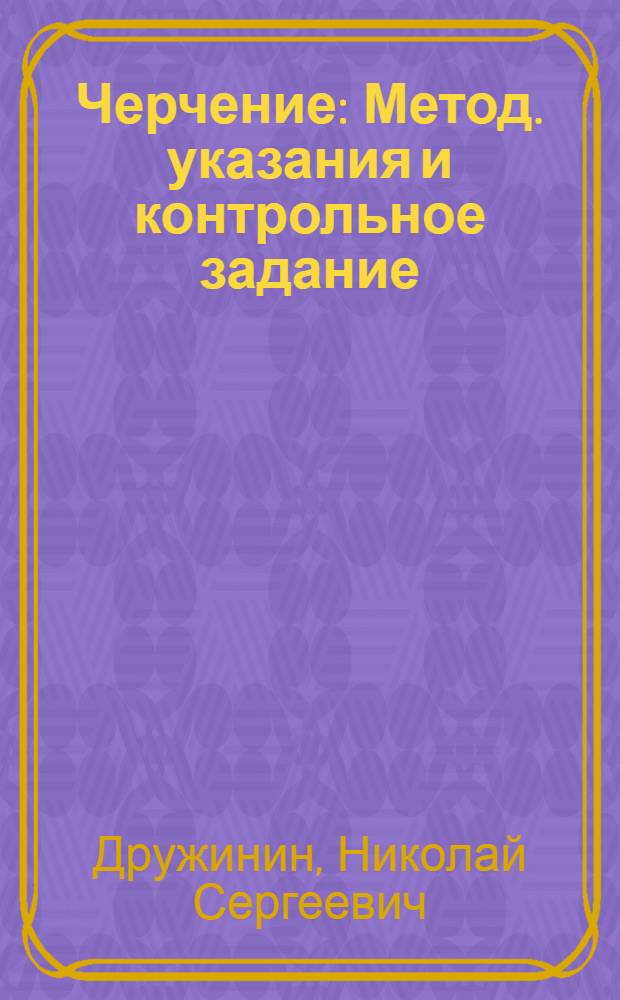 Черчение: Метод. указания и контрольное задание

Дружинин, Николай Сергеевич